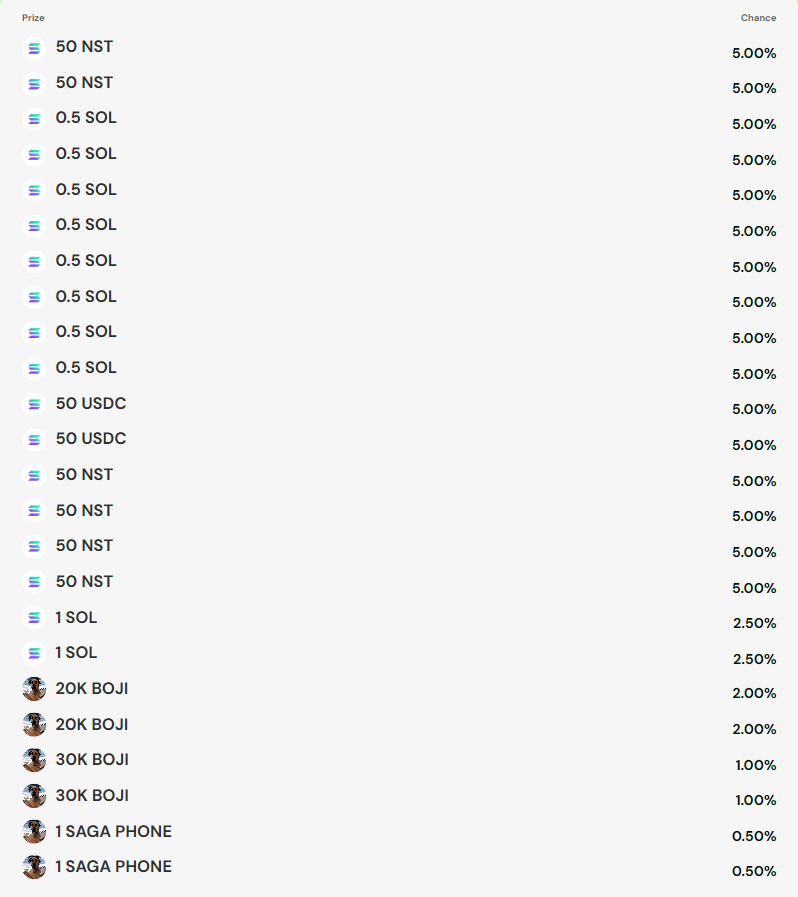 | Prize | Chance |
|---|---|
| 50 NST | 5.00% |
| 50 NST | 5.00% |
| 0.5 SOL | 5.00% |
| 0.5 SOL | 5.00% |
| 0.5 SOL | 5.00% |
| 0.5 SOL | 5.00% |
| 0.5 SOL | 5.00% |
| 0.5 SOL | 5.00% |
| 0.5 SOL | 5.00% |
| 0.5 SOL | 5.00% |
| 50 USDC | 5.00% |
| 50 USDC | 5.00% |
| 50 NST | 5.00% |
| 50 NST | 5.00% |
| 50 NST | 5.00% |
| 50 NST | 5.00% |
| 1 SOL | 2.50% |
| 1 SOL | 2.50% |
| 20K BOJI | 2.00% |
| 20K BOJI | 2.00% |
| 30K BOJI | 1.00% |
| 30K BOJI | 1.00% |
| 1 SAGA PHONE | 0.50% |
| 1 SAGA PHONE | 0.50% |